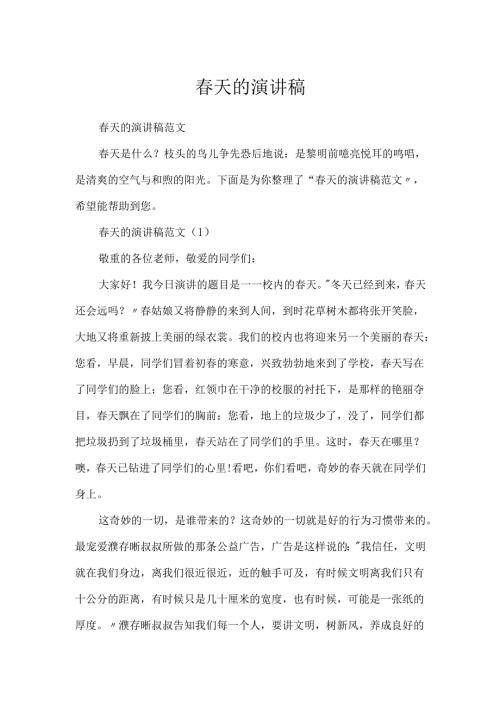 春天的演讲稿

春天的演讲稿范文

春天是什么？枝头的鸟儿争先恐后地说：是黎明前嘹亮悦耳的鸣唱，是清爽的空气与和煦的阳光。下面是为你整理了“春天的演讲稿范文〃，希望能帮助到您。

春天的演讲稿范文（1）

敬重的各位老师，敬爱的同学们：

大家好！我今日演讲的题目是一一校内的春天。"冬天已经到来，春天还会远吗？〃春姑娘又将静静的来到人间，到时花草树木都将张开笑脸，大地又将重新披上美丽的绿衣裳。我们的校内也将迎来另一个美丽的春天：您看，早晨，同学们冒着初春的寒意，兴致勃勃地来到了学校，春天写在了同学们的脸上；您看，红领巾在干净的校服的衬托下，是那样的艳丽夺目，春天飘在了同学们的胸前；您看，地上的垃圾少了，没了，同学们都把垃圾扔到了垃圾桶里，春天站在了同学们的手里。这时，春天在哪里？噢，春天已钻进了同学们的心里!看吧，你们看吧，奇妙的春天就在同学们身上。

这奇妙的一切，是谁带来的？这奇妙的一切就是好的行为习惯带来的。最宠爱濮存晰叔叔所做的那条公益广告，广告是这样说的："我信任，文明就在我们身边，离我们很近很近，近的触手可及，有时候文明离我们只有十公分的距离，有时候只是几十厘米的宽度，也有时候，可能是一张纸的厚度。〃濮存晰叔叔告知我们每一个人，要讲文明，树新风，养成良好的